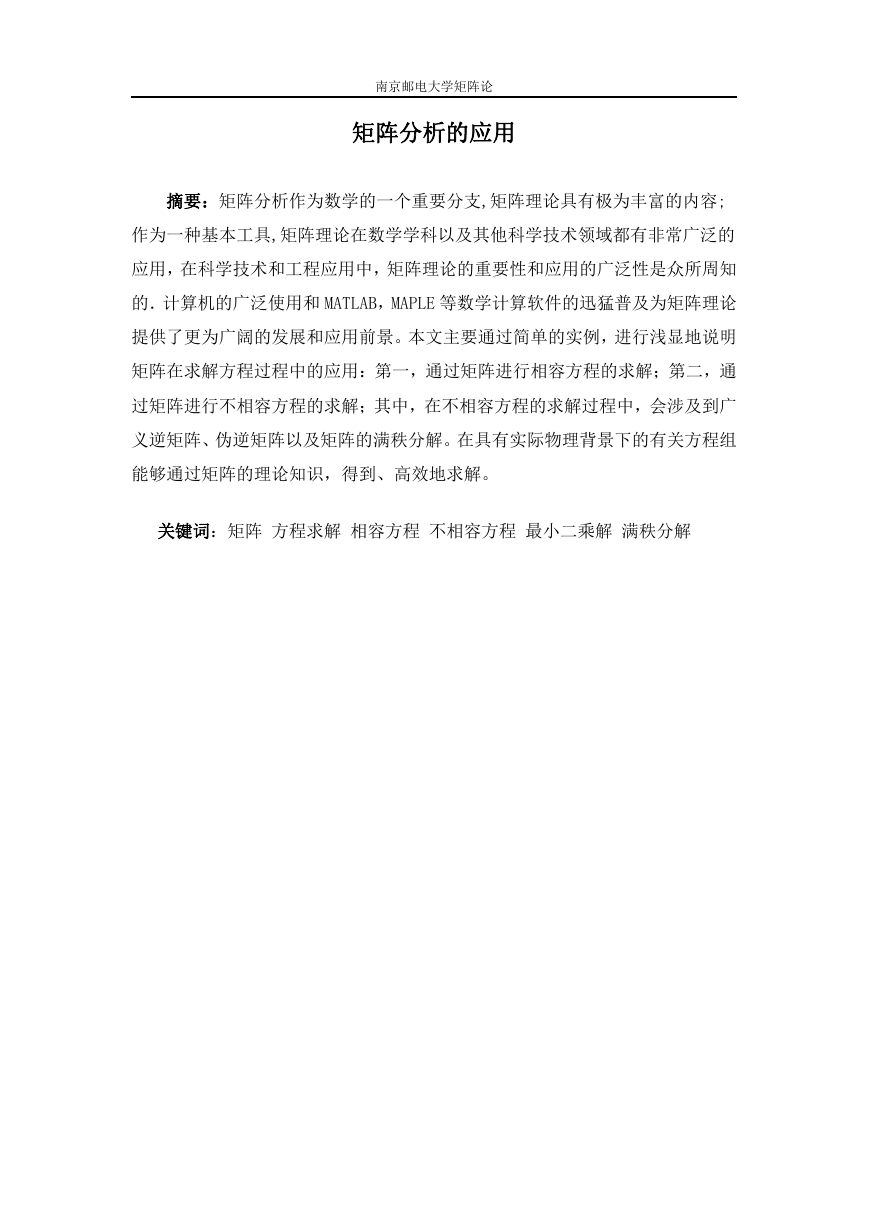 南京邮电大学矩阵论

矩阵分析的应用

摘要：矩阵分析作为数学的一个重要分支,矩阵理论具有极为丰富的内容;作为一种基本工具,矩阵理论在数学学科以及其他科学技术领域都有非常广泛的应用，在科学技术和工程应用中，矩阵理论的重要性和应用的广泛性是众所周知的．计算机的广泛使用和MATLAB，MAPLE等数学计算软件的迅猛普及为矩阵理论提供了更为广阔的发展和应用前景。本文主要通过简单的实例，进行浅显地说明矩阵在求解方程过程中的应用：第一，通过矩阵进行相容方程的求解；第二，通过矩阵进行不相容方程的求解；其中，在不相容方程的求解过程中，会涉及到广义逆矩阵、伪逆矩阵以及矩阵的满秩分解。在具有实际物理背景下的有关方程组能够通过矩阵的理论知识，得到、高效地求解。

关键词：矩阵 方程求解 相容方程 不相容方程 最小二乘解 满秩分解